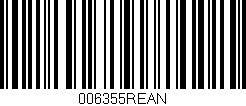 006355REAN